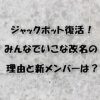 ジャックポット復活！
みんなでいこな改名の
理由と新メンバーは？